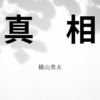 真　相

横山秀夫